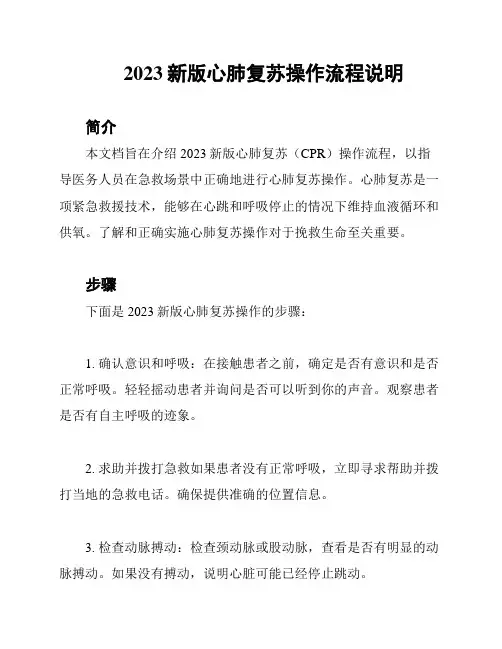 2023 新版心肺复苏操作流程说明

简介

本文档旨在介绍 2023 新版心肺复苏（CPR）操作流程，以指导医务人员在急救场景中正确地进行心肺复苏操作。心肺复苏是一项紧急救援技术，能够在心跳和呼吸停止的情况下维持血液循环和供氧。了解和正确实施心肺复苏操作对于挽救生命至关重要。

步骤

下面是 2023 新版心肺复苏操作的步骤：

1. 确认意识和呼吸：在接触患者之前，确定是否有意识和是否正常呼吸。轻轻摇动患者并询问是否可以听到你的声音。观察患者是否有自主呼吸的迹象。

2. 求助并拨打急救如果患者没有正常呼吸，立即寻求帮助并拨打当地的急救电话。确保提供准确的位置信息。

3. 检查动脉搏动：检查颈动脉或股动脉，查看是否有明显的动脉搏动。如果没有搏动，说明心脏可能已经停止跳动。